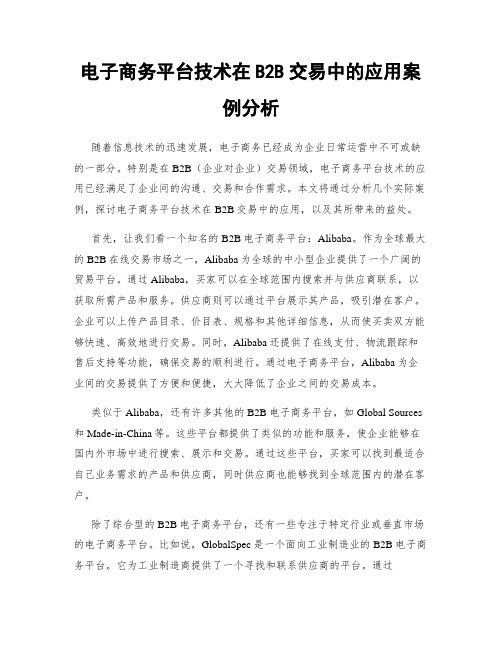 电子商务平台技术在 B2B 交易中的应用案例分析

随着信息技术的迅速发展，电子商务已经成为企业日常运营中不可或缺的一部分。特别是在 B2B（企业对企业）交易领域，电子商务平台技术的应用已经满足了企业间的沟通、交易和合作需求。本文将通过分析几个实际案例，探讨电子商务平台技术在 B2B 交易中的应用，以及其所带来的益处。

首先，让我们看一个知名的 B2B 电子商务平台：Alibaba。作为全球最大的 B2B 在线交易市场之一，Alibaba 为全球的中小型企业提供了一个广阔的贸易平台。通过 Alibaba，买家可以在全球范围内搜索并与供应商联系，以获取所需产品和服务。供应商则可以通过平台展示其产品，吸引潜在客户。企业可以上传产品目录、价目表、规格和其他详细信息，从而使买卖双方能够快速、高效地进行交易。同时，Alibaba 还提供了在线支付、物流跟踪和售后支持等功能，确保交易的顺利进行。通过电子商务平台，Alibaba 为企业间的交易提供了方便和便捷，大大降低了企业之间的交易成本。

类似于 Alibaba，还有许多其他的 B2B 电子商务平台，如 Global Sources 和 Made-in-China 等。这些平台都提供了类似的功能和服务，使企业能够在国内外市场中进行搜索、展示和交易。通过这些平台，买家可以找到最适合自己业务需求的产品和供应商，同时供应商也能够找到全球范围内的潜在客户。

除了综合型的 B2B 电子商务平台，还有一些专注于特定行业或垂直市场的电子商务平台。比如说，GlobalSpec 是一个面向工业制造业的 B2B 电子商务平台。它为工业制造商提供了一个寻找和联系供应商的平台。通过